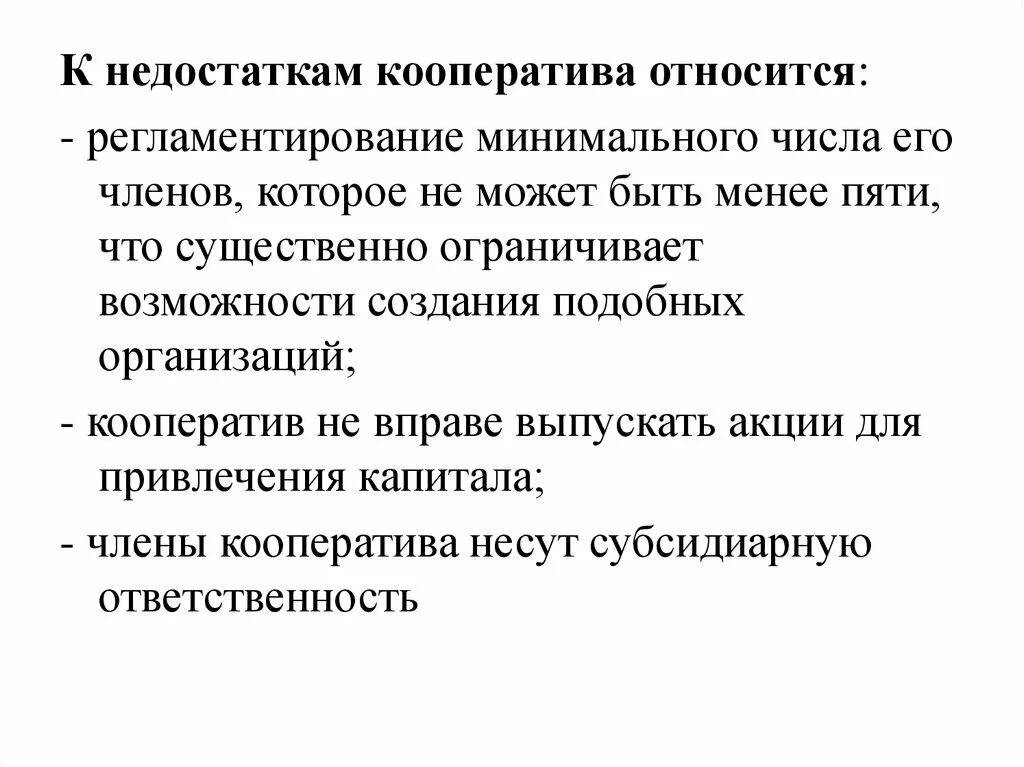 К недостаткам кооператива относится:

- регламентирование минимального числа его членов, которое не может быть менее пяти, что существенно ограничивает возможности создания подобных организаций;

- кооператив не вправе выпускать акции для привлечения капитала;

- члены кооператива несут субсидиарную ответственность